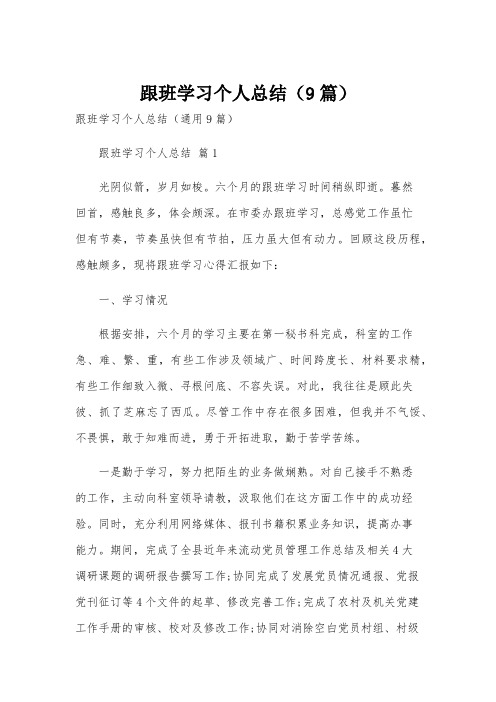 跟班学习个人总结（9篇）

跟班学习个人总结（通用9篇）

跟班学习个人总结 篇1

光阴似箭，岁月如梭。六个月的跟班学习时间稍纵即逝。蓦然回首，感触良多，体会颇深。在市委办跟班学习，总感觉工作虽忙但有节奏，节奏虽快但有节拍，压力虽大但有动力。回顾这段历程，感触颇多，现将跟班学习心得汇报如下：

一、学习情况

根据安排，六个月的学习主要在第一秘书科完成，科室的工作急、难、繁、重，有些工作涉及领域广、时间跨度长、材料要求精，有些工作细致入微、寻根问底、不容失误。对此，我往往是顾此失彼、抓了芝麻忘了西瓜。尽管工作中存在很多困难，但我并不气馁、不畏惧，敢于知难而进，勇于开拓进取，勤于苦学苦练。

一是勤于学习，努力把陌生的业务做娴熟。对自己接手不熟悉的工作，主动向科室领导请教，汲取他们在这方面工作中的成功经验。同时，充分利用网络媒体、报刊书籍积累业务知识，提高办事能力。期间，完成了全县近年来流动党员管理工作总结及相关4大调研课题的调研报告撰写工作;协同完成了发展党员情况通报、党报党刊征订等4个文件的起草、修改完善工作;完成了农村及机关党建工作手册的审核、校对及修改工作;协同对消除空白党员村组、村级